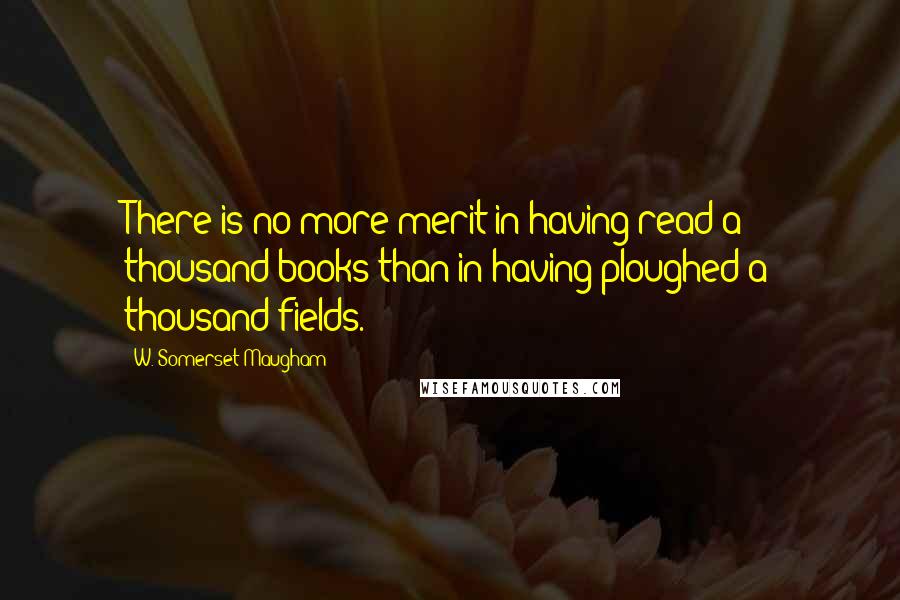 There is no more merit in having read a thousand books than in having ploughed a thousand fields.

W. Somerset Maugham

WISEFAMOUSQUOTES.COM